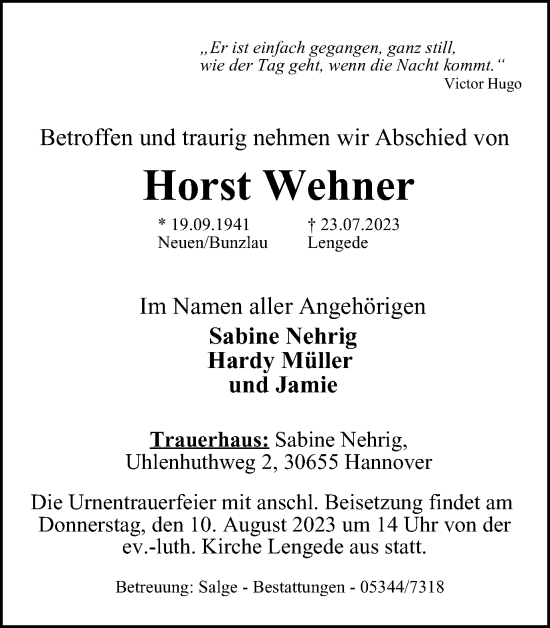 „Er ist einfach gegangen, ganz still,
wie der Tag geht, wenn die Nacht kommt.“
Victor Hugo

Betroffen und traurig nehmen wir Abschied von

Horst Wehner

* 19.09.1941 Neuen/Bunzlau

† 23.07.2023 Lengede

Im Namen aller Angehörigen
Sabine Nehrig
Hardy Müller
und Jamie

Trauerhaus: Sabine Nehrig, Uhlenhuthweg 2, 30655 Hannover

Die Urnentrauerfeier mit anschl. Beisetzung findet am Donnerstag, den 10. August 2023 um 14 Uhr von der ev.-luth. Kirche Lengede aus statt.

Betreuung: Salge - Bestattungen - 05344/7318